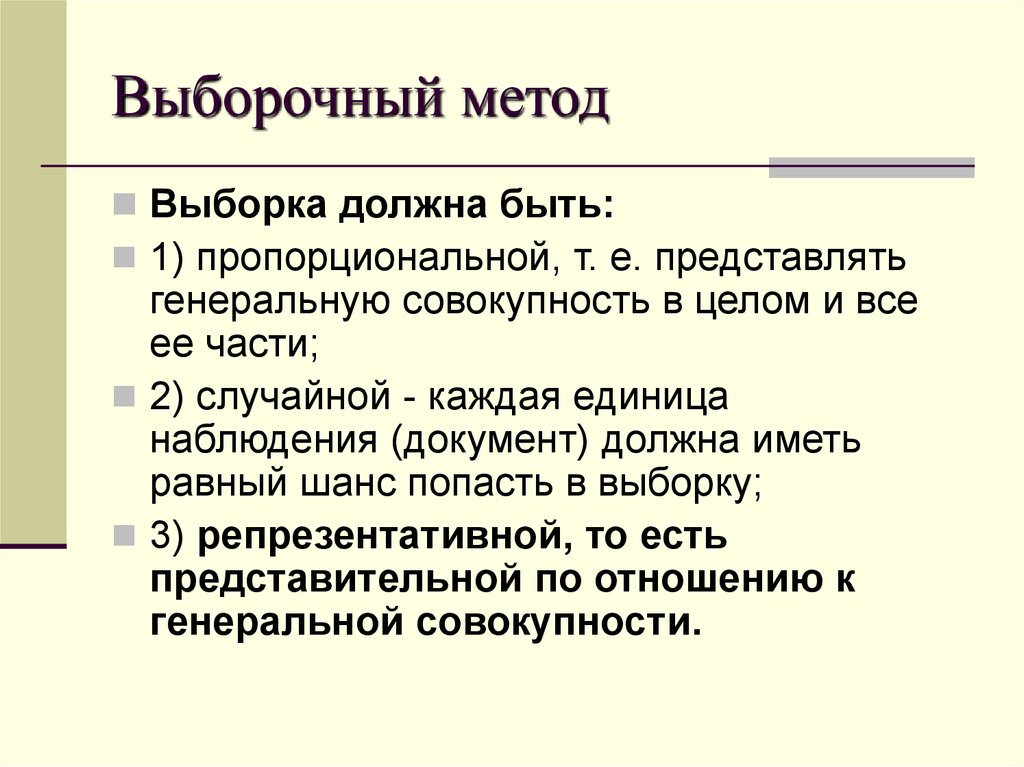 Выборочный метод

Выборка должна быть:

1) пропорциональной, т. е. представлять генеральную совокупность в целом и все ее части;

2) случайной - каждая единица наблюдения (документ) должна иметь равный шанс попасть в выборку;

3) репрезентативной, то есть представительной по отношению к генеральной совокупности.